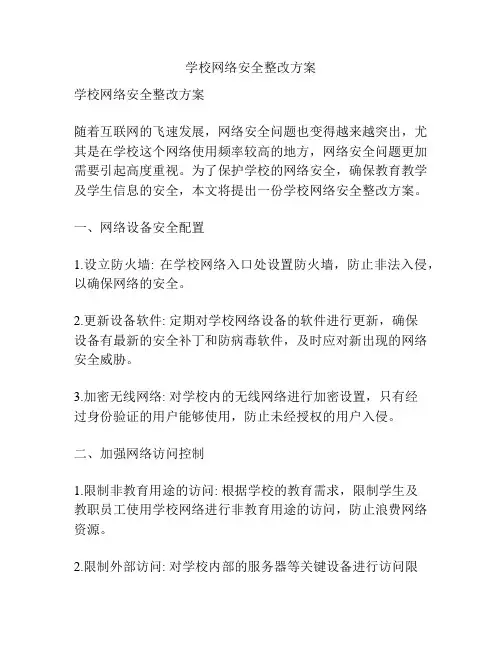 学校网络安全整改方案

学校网络安全整改方案

随着互联网的飞速发展，网络安全问题也变得越来越突出，尤其是在学校这个网络使用频率较高的地方，网络安全问题更加需要引起高度重视。为了保护学校的网络安全，确保教育教学及学生信息的安全，本文将提出一份学校网络安全整改方案。

一、网络设备安全配置

1.设立防火墙: 在学校网络入口处设置防火墙，防止非法入侵，以确保网络的安全。

2.更新设备软件: 定期对学校网络设备的软件进行更新，确保设备有最新的安全补丁和防病毒软件，及时应对新出现的网络安全威胁。

3.加密无线网络: 对学校内的无线网络进行加密设置，只有经过身份验证的用户能够使用，防止未经授权的用户入侵。

二、加强网络访问控制

1.限制非教育用途的访问: 根据学校的教育需求，限制学生及教职员工使用学校网络进行非教育用途的访问，防止浪费网络资源。

2.限制外部访问: 对学校内部的服务器等关键设备进行访问限